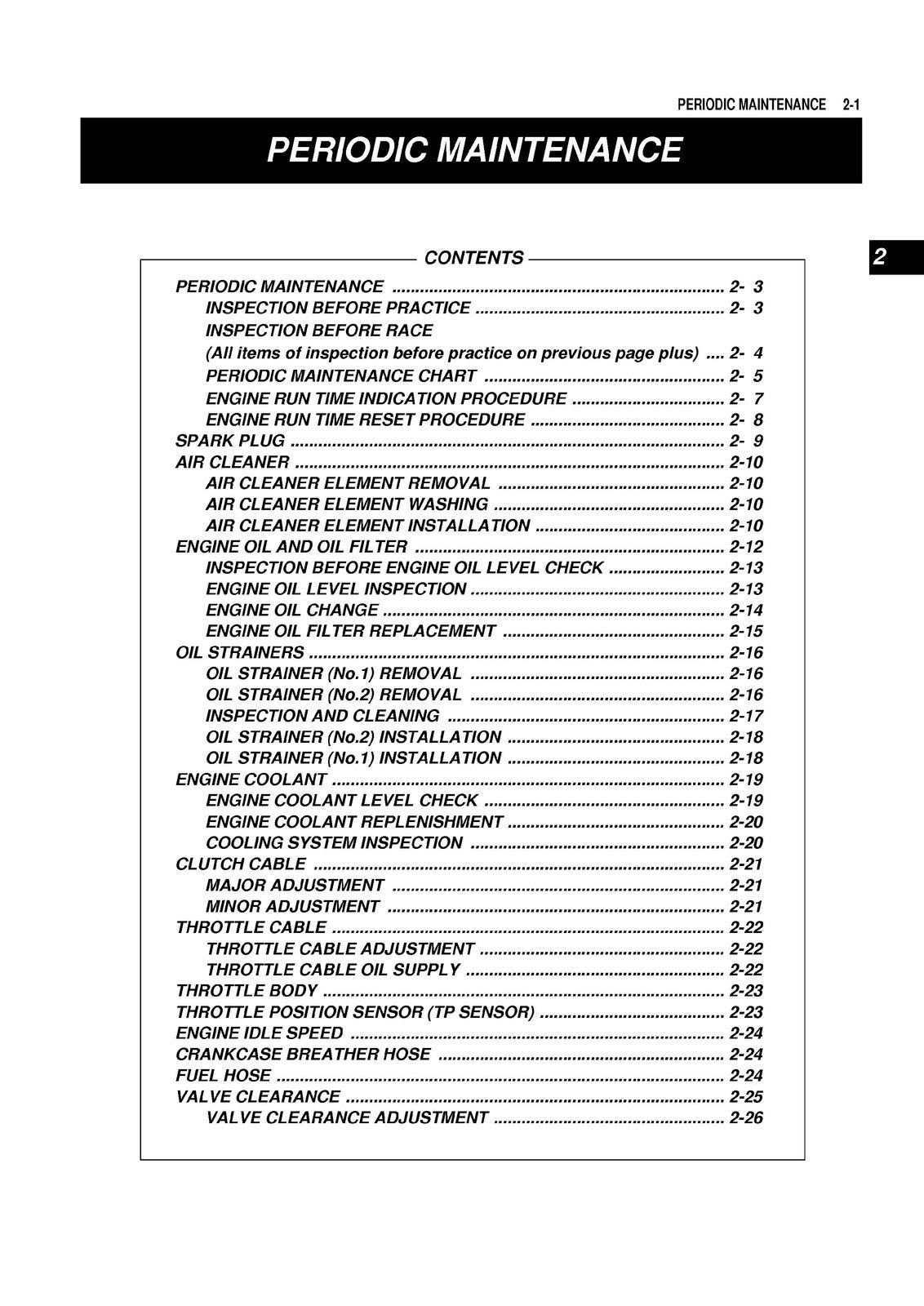 PERIODIC MAINTENANCE 2-1

PERIODIC MAINTENANCE

2

CONTENTS

PERIODIC MAINTENANCE 2- 3
INSPECTION BEFORE PRACTICE 2- 3
INSPECTION BEFORE RACE
(All items of inspection before practice on previous page plus) 2- 4
PERIODIC MAINTENANCE CHART 2- 5
ENGINE RUN TIME INDICATION PROCEDURE 2- 7
ENGINE RUN TIME RESET PROCEDURE 2- 8
SPARK PLUG 2- 9
AIR CLEANER 2-10
AIR CLEANER ELEMENT REMOVAL 2-10
AIR CLEANER ELEMENT WASHING 2-10
AIR CLEANER ELEMENT INSTALLATION 2-10
ENGINE OIL AND OIL FILTER 2-12
INSPECTION BEFORE ENGINE OIL LEVEL CHECK 2-13
ENGINE OIL LEVEL INSPECTION 2-13
ENGINE OIL CHANGE 2-14
ENGINE OIL FILTER REPLACEMENT 2-15
OIL STRAINERS 2-16
OIL STRAINER (No.1) REMOVAL 2-16
OIL STRAINER (No.2) REMOVAL 2-16
INSPECTION AND CLEANING 2-17
OIL STRAINER (No.2) INSTALLATION 2-18
OIL STRAINER (No.1) INSTALLATION 2-18
ENGINE COOLANT 2-19
ENGINE COOLANT LEVEL CHECK 2-19
ENGINE COOLANT REPLENISHMENT 2-20
COOLING SYSTEM INSPECTION 2-20
CLUTCH CABLE 2-21
MAJOR ADJUSTMENT 2-21
MINOR ADJUSTMENT 2-21
THROTTLE CABLE 2-22
THROTTLE CABLE ADJUSTMENT 2-22
THROTTLE CABLE OIL SUPPLY 2-22
THROTTLE BODY 2-23
THROTTLE POSITION SENSOR (TP SENSOR) 2-23
ENGINE IDLE SPEED 2-24
CRANKCASE BREATHER HOSE 2-24
FUEL HOSE 2-24
VALVE CLEARANCE 2-25
VALVE CLEARANCE ADJUSTMENT 2-26